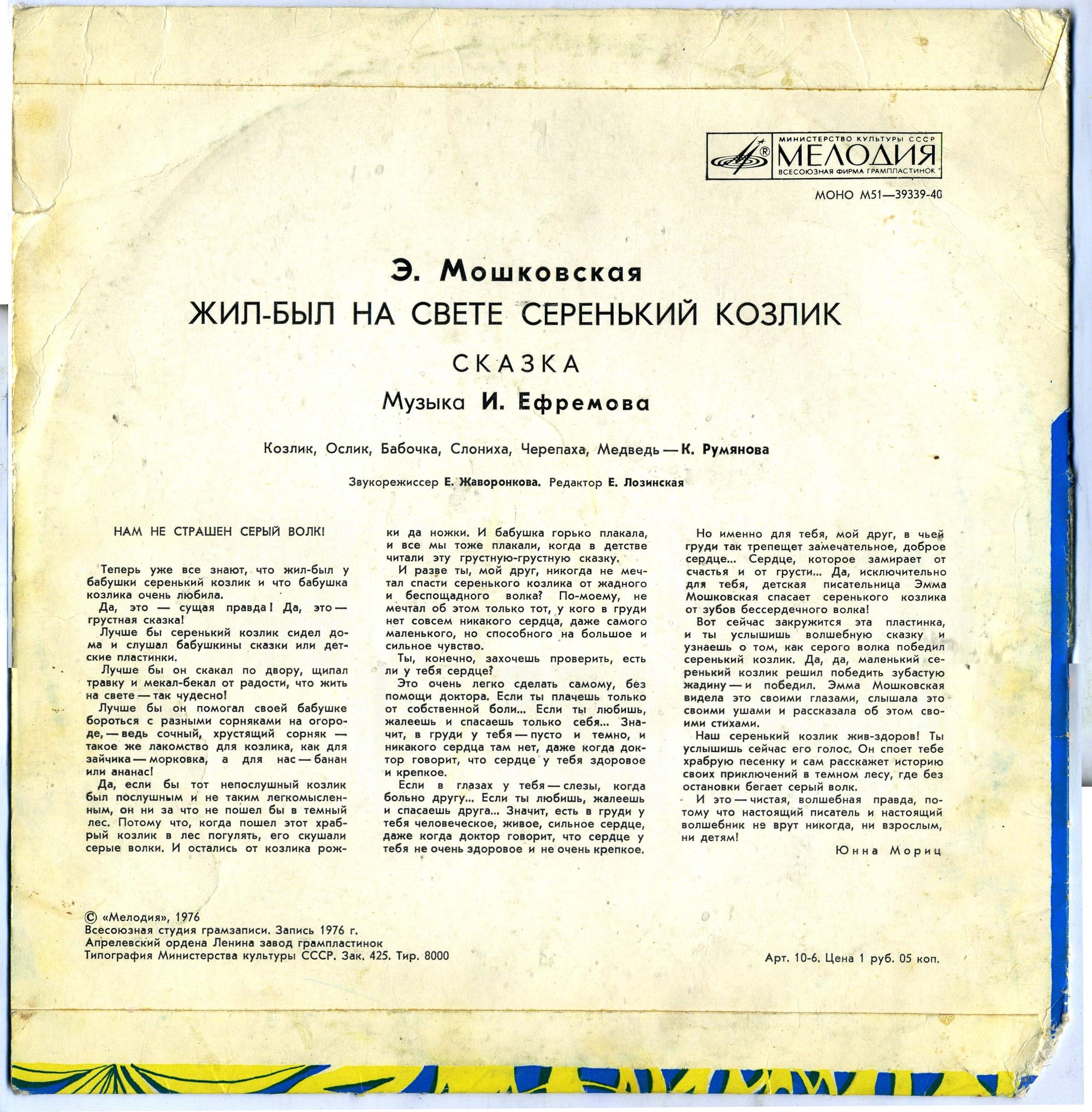 МИНИСТЕРСТВО КУЛЬТУРЫ СССР
МЕЛОДИЯ
ВСЕСОЮЗНАЯ ФИРМА ГРАМПЛАСТИНОК

МОНО М51—39339-40

Э. Мошковская
ЖИЛ-БЫЛ НА СВЕТЕ СЕРЕНЬКИЙ КОЗЛИК
СКАЗКА
Музыка И. Ефремова

Козлик, Ослик, Бабочка, Слониха, Черепаха, Медведь — К. Румянова

Звукорежиссер Е. Жаворонкова. Редактор Е. Лозинская

НАМ НЕ СТРАШЕН СЕРЫЙ ВОЛК!

Теперь уже все знают, что жил-был у бабушки серенький козлик и что бабушка козлика очень любила.

Да, это — сущая правда! Да, это — грустная сказка!

Лучше бы серенький козлик сидел дома и слушал бабушкины сказки или детские пластинки.

Лучше бы он скакал по двору, щипал травку и мекал-бекал от радости, что жить на свете — так чудесно!

Лучше бы он помогал своей бабушке бороться с разными сорняками на огороде, — ведь сочный, хрустящий сорняк — такое же лакомство для козлика, как для зайчика — морковка, а для нас — банан или ананас!

Да, если бы тот непослушный козлик был послушным и не таким легкомысленным, он ни за что не пошел бы в темный лес. Потому что, когда пошел этот храбрый козлик в лес погулять, его скушали серые волки. И остались от козлика рожки да ножки. И бабушка горько плакала, и все мы тоже плакали, когда в детстве читали эту грустную-грустную сказку.

И разве ты, мой друг, никогда не мечтал спасти серенького козлика от жадного и беспощадного волка? По-моему, не мечтал об этом только тот, у кого в груди нет совсем никакого сердца, даже самого маленького, но способного на большое и сильное чувство.

Ты, конечно, захочешь проверить, есть ли у тебя сердце?

Это очень легко сделать самому, без помощи доктора. Если ты плачешь только от собственной боли... Если ты любишь, жалеешь и спасаешь только себя... Значит, в груди у тебя — пусто и темно, и никакого сердца там нет, даже когда доктор говорит, что сердце у тебя здоровое и крепкое.

Если в глазах у тебя — слезы, когда больно другу... Если ты любишь, жалеешь и спасаешь друга... Значит, есть в груди у тебя человеческое, живое, сильное сердце, даже когда доктор говорит, что сердце у тебя не очень здоровое и не очень крепкое.

Но именно для тебя, мой друг, в чьей груди так трепещет замечательное, доброе сердце... Сердце, которое замирает от счастья и от грусти... Да, исключительно для тебя, детская писательница Эмма Мошковская спасает серенького козлика от зубов бессердечного волка!

Вот сейчас закружится эта пластинка, и ты услышишь волшебную сказку и узнаешь о том, как серого волка победил серенький козлик. Да, да, маленький серенький козлик решил победить зубастую жадину — и победил. Эмма Мошковская видела это своими глазами, слышала это своими ушами и рассказала об этом своими стихами.

Наш серенький козлик жив-здоров! Ты услышишь сейчас его голос. Он споет тебе храбрую песенку и сам расскажет историю своих приключений в темном лесу, где без остановки бегает серый волк.

И это — чистая, волшебная правда, потому что настоящий писатель и настоящий волшебник не врут никогда, ни взрослым, ни детям!

Юнна Мориц

© «Мелодия», 1976
Всесоюзная студия грамзаписи. Запись 1976 г.
Апрелевский ордена Ленина завод грампластинок
Типография Министерства культуры СССР. Зак. 425. Тир. 8000

Арт. 10-6. Цена 1 руб. 05 коп.